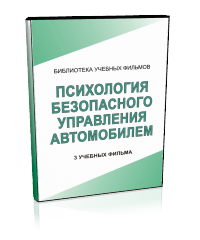 БИБЛИОТЕКА УЧЕБНЫХ ФИЛЬМОВ

ПСИХОЛОГИЯ БЕЗОПАСНОГО УПРАВЛЕНИЯ АВТОМОБИЛЕМ

3 УЧЕБНЫХ ФИЛЬМА